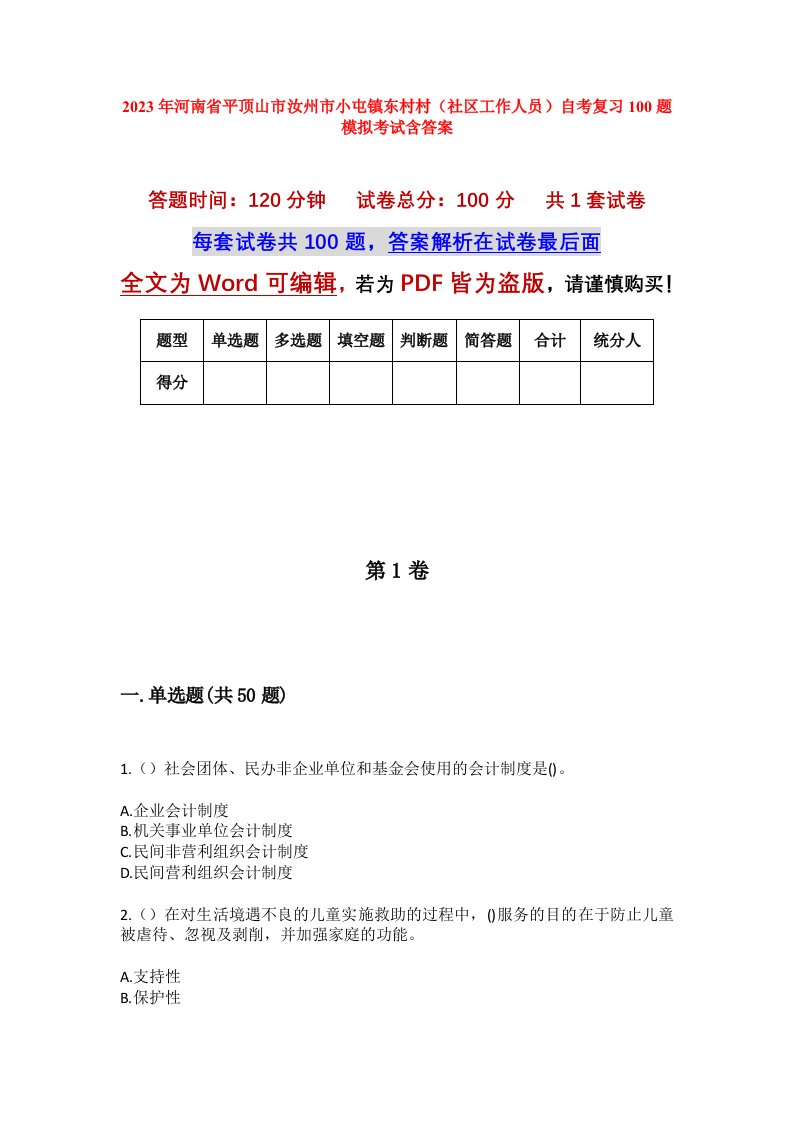 2023年河南省平顶山市汝州市小屯镇东村村（社区工作人员）自考复习100题模拟考试含答案

答题时间：120分钟　试卷总分：100分　共1套试卷

每套试卷共100题，答案解析在试卷最后面

全文为Word可编辑，若为PDF皆为盗版，请谨慎购买！

| 题型 | 单选题 | 多选题 | 填空题 | 判断题 | 简答题 | 合计 | 统分人 |
|---|---|---|---|---|---|---|---|
| 得分 | | | | | | | |

第1卷

一.单选题(共50题)

1.（）社会团体、民办非企业单位和基金会使用的会计制度是()。

A.企业会计制度
B.机关事业单位会计制度
C.民间非营利组织会计制度
D.民间营利组织会计制度

2.（）在对生活境遇不良的儿童实施救助的过程中，()服务的目的在于防止儿童被虐待、忽视及剥削，并加强家庭的功能。

A.支持性
B.保护性